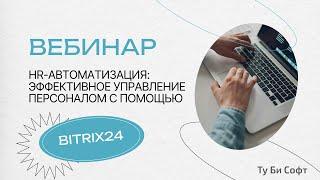 ВЕБИНАР

HR-АВТОМАТИЗАЦИЯ: ЭФФЕКТИВНОЕ УПРАВЛЕНИЕ ПЕРСОНАЛОМ С ПОМОЩЬЮ

BITRIX24

Ту Би Софт